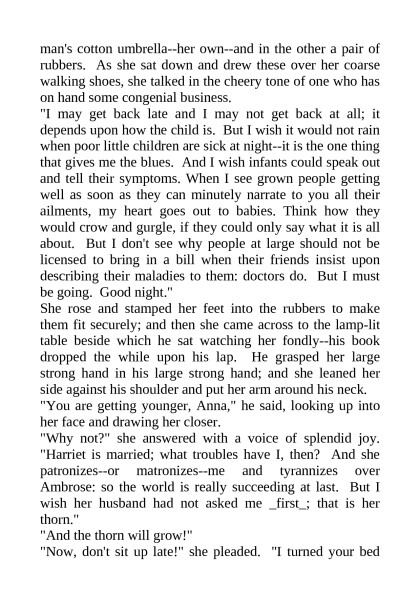 man's cotton umbrella--her own--and in the other a pair of rubbers. As she sat down and drew these over her coarse walking shoes, she talked in the cheery tone of one who has on hand some congenial business.
"I may get back late and I may not get back at all; it depends upon how the child is. But I wish it would not rain when poor little children are sick at night--it is the one thing that gives me the blues. And I wish infants could speak out and tell their symptoms. When I see grown people getting well as soon as they can minutely narrate to you all their ailments, my heart goes out to babies. Think how they would crow and gurgle, if they could only say what it is all about. But I don't see why people at large should not be licensed to bring in a bill when their friends insist upon describing their maladies to them: doctors do. But I must be going. Good night."
She rose and stamped her feet into the rubbers to make them fit securely; and then she came across to the lamp-lit table beside which he sat watching her fondly--his book dropped the while upon his lap. He grasped her large strong hand in his large strong hand; and she leaned her side against his shoulder and put her arm around his neck.
"You are getting younger, Anna," he said, looking up into her face and drawing her closer.
"Why not?" she answered with a voice of splendid joy. "Harriet is married; what troubles have I, then? And she patronizes--or matronizes--me and tyrannizes over Ambrose: so the world is really succeeding at last. But I wish her husband had not asked me _first_; that is her thorn."
"And the thorn will grow!"
"Now, don't sit up late!" she pleaded. "I turned your bed